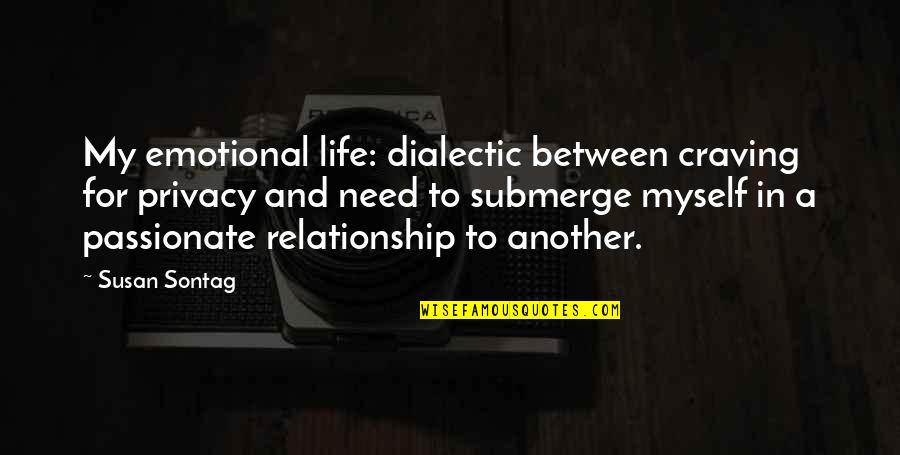 My emotional life: dialectic between craving for privacy and need to submerge myself in a passionate relationship to another.

~ Susan Sontag

WISEFAMOUSQUOTES.COM